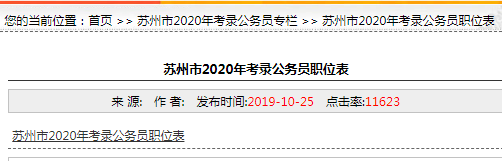 您的当前位置：首页 >> 苏州市2020年考录公务员专栏 >> 苏州市2020年考录公务员职位表

苏州市2020年考录公务员职位表

来 源: 作 者: 发布时间:2019-10-25 点击率:11623

苏州市2020年考录公务员职位表